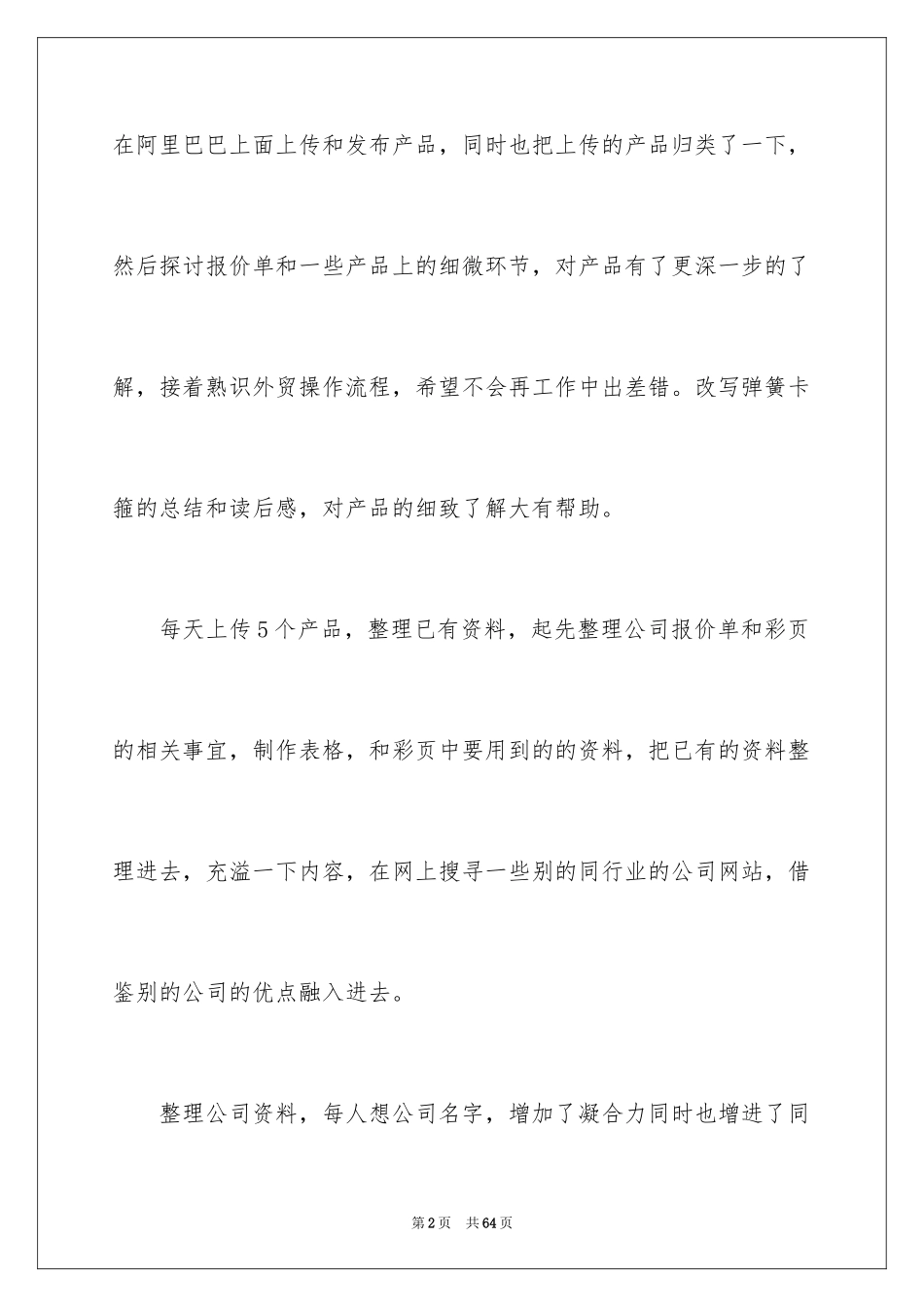 在阿里巴巴上面上传和发布产品，同时也把上传的产品归类了一下，然后探讨报价单和一些产品上的细微环节，对产品有了更深一步的了解，接着熟识外贸操作流程，希望不会再工作中出差错。改写弹簧卡箍的总结和读后感，对产品的细致了解大有帮助。

每天上传5个产品，整理已有资料，起先整理公司报价单和彩页的相关事宜，制作表格，和彩页中要用到的的资料，把已有的资料整理进去，充溢一下内容，在网上搜寻一些别的同行业的公司网站，借鉴别的公司的优点融入进去。

整理公司资料，每人想公司名字，增加了凝合力同时也增进了同

第2页　共64页